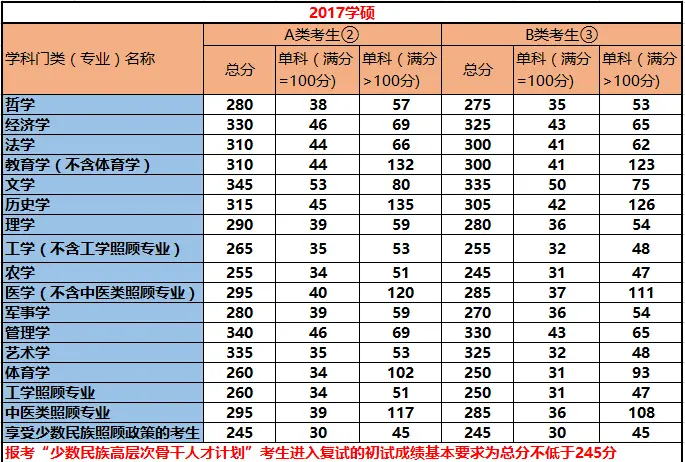 2017学硕

| 学科门类（专业）名称 | A类考生② 总分 | A类考生② 单科（满分=100分） | A类考生② 单科（满分>100分） | B类考生③ 总分 | B类考生③ 单科（满分=100分） | B类考生③ 单科（满分>100分） |
|---|---|---|---|---|---|---|
| 哲学 | 280 | 38 | 57 | 275 | 35 | 53 |
| 经济学 | 330 | 46 | 69 | 325 | 43 | 65 |
| 法学 | 310 | 44 | 66 | 300 | 41 | 62 |
| 教育学（不含体育学） | 310 | 44 | 132 | 300 | 41 | 123 |
| 文学 | 345 | 53 | 80 | 335 | 50 | 75 |
| 历史学 | 315 | 45 | 135 | 305 | 42 | 126 |
| 理学 | 290 | 39 | 59 | 280 | 36 | 54 |
| 工学（不含工学照顾专业） | 265 | 35 | 53 | 255 | 32 | 48 |
| 农学 | 255 | 34 | 51 | 245 | 31 | 47 |
| 医学（不含中医类照顾专业） | 295 | 40 | 120 | 285 | 37 | 111 |
| 军事学 | 280 | 39 | 59 | 270 | 36 | 54 |
| 管理学 | 340 | 46 | 69 | 330 | 43 | 65 |
| 艺术学 | 335 | 35 | 53 | 325 | 32 | 48 |
| 体育学 | 260 | 34 | 102 | 250 | 31 | 93 |
| 工学照顾专业 | 260 | 34 | 51 | 250 | 31 | 47 |
| 中医类照顾专业 | 295 | 39 | 117 | 285 | 36 | 108 |
| 享受少数民族照顾政策的考生 | 245 | 30 | 45 | 245 | 30 | 45 |

报考“少数民族高层次骨干人才计划”考生进入复试的初试成绩基本要求为总分不低于245分